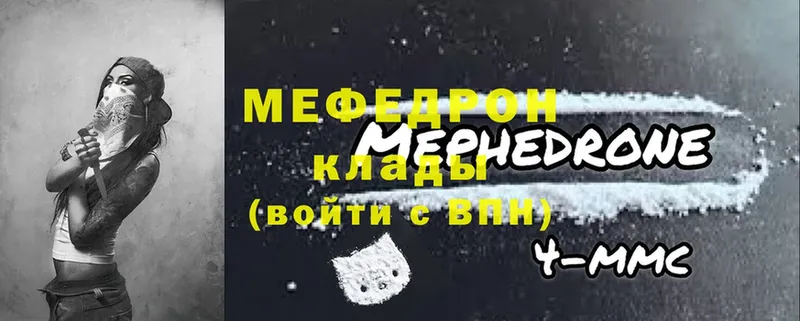 МЕФЕДРОН
MEPHEDRONE
клады
(войти с ВПН)
4-MMC